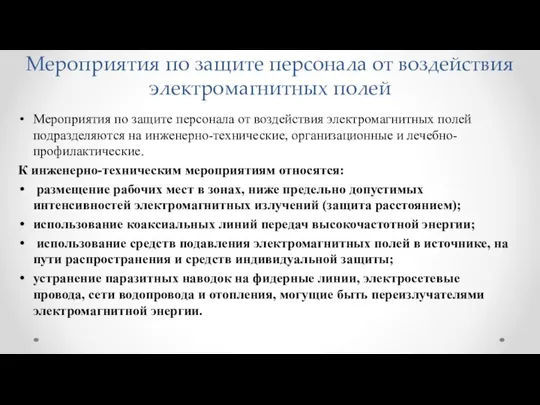 Мероприятия по защите персонала от воздействия электромагнитных полей

• Мероприятия по защите персонала от воздействия электромагнитных полей подразделяются на инженерно-технические, организационные и лечебно-профилактические.

К инженерно-техническим мероприятиям относятся:

• размещение рабочих мест в зонах, ниже предельно допустимых интенсивностей электромагнитных излучений (защита расстоянием);

• использование коаксиальных линий передач высокочастотной энергии;

• использование средств подавления электромагнитных полей в источнике, на пути распространения и средств индивидуальной защиты;

• устранение паразитных наводок на фидерные линии, электросетевые провода, сети водопровода и отопления, могущие быть переизлучателями электромагнитной энергии.